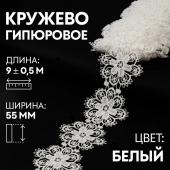 КРУЖЕВО
ГИПЮРОВОЕ

ДЛИНА:
9 ± 0,5 М

ШИРИНА:
55 ММ

ЦВЕТ:
БЕЛЫЙ